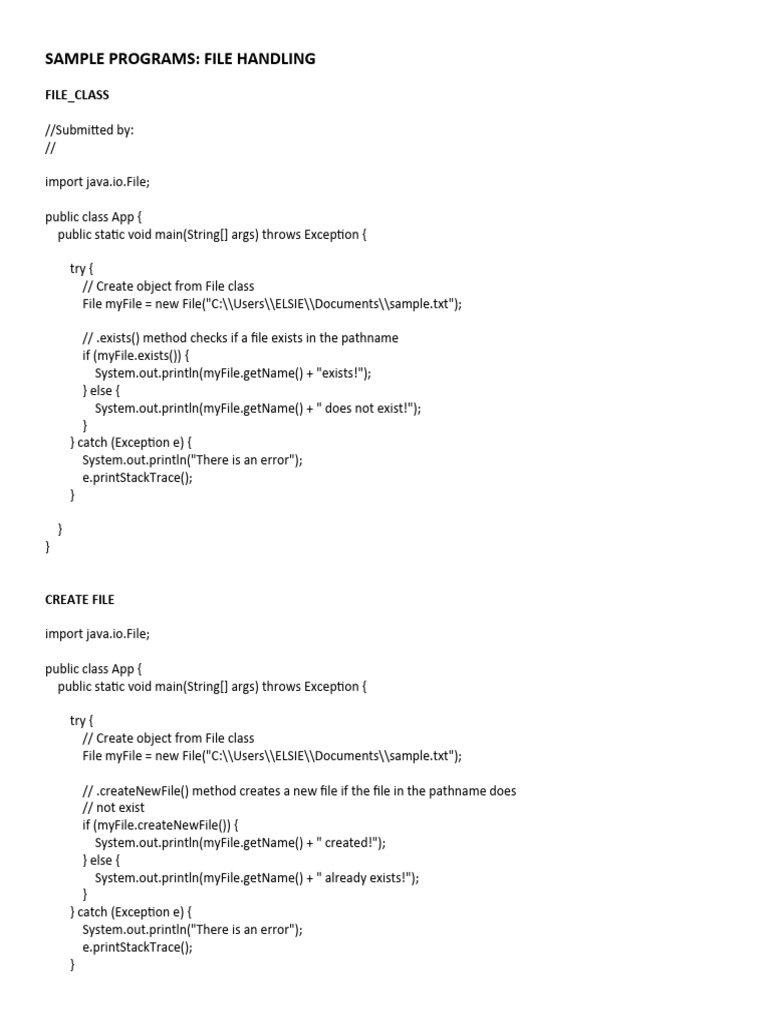 SAMPLE PROGRAMS: FILE HANDLING

FILE_CLASS

//Submitted by:
//

import java.io.File;

public class App {
    public static void main(String[] args) throws Exception {

        try {
            // Create object from File class
            File myFile = new File("C:\\Users\\ELSIE\\Documents\\sample.txt");

            // .exists() method checks if a file exists in the pathname
            if (myFile.exists()) {
                System.out.println(myFile.getName() + "exists!");
            } else {
                System.out.println(myFile.getName() + " does not exist!");
            }
        } catch (Exception e) {
            System.out.println("There is an error");
            e.printStackTrace();
        }

    }
}

CREATE FILE

import java.io.File;

public class App {
    public static void main(String[] args) throws Exception {

        try {
            // Create object from File class
            File myFile = new File("C:\\Users\\ELSIE\\Documents\\sample.txt");

            // .createNewFile() method creates a new file if the file in the pathname does
            // not exist
            if (myFile.createNewFile()) {
                System.out.println(myFile.getName() + " created!");
            } else {
                System.out.println(myFile.getName() + " already exists!");
            }
        } catch (Exception e) {
            System.out.println("There is an error");
            e.printStackTrace();
        }